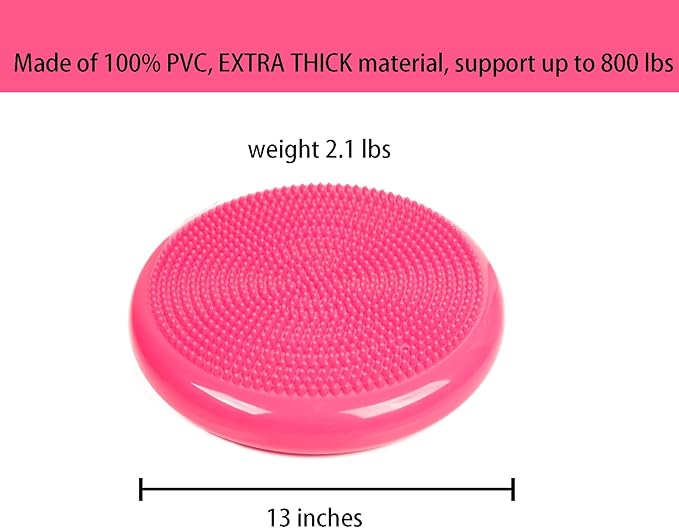 Made of 100% PVC, EXTRA THICK material, support up to 800 lbs

weight 2.1 lbs

13 inches